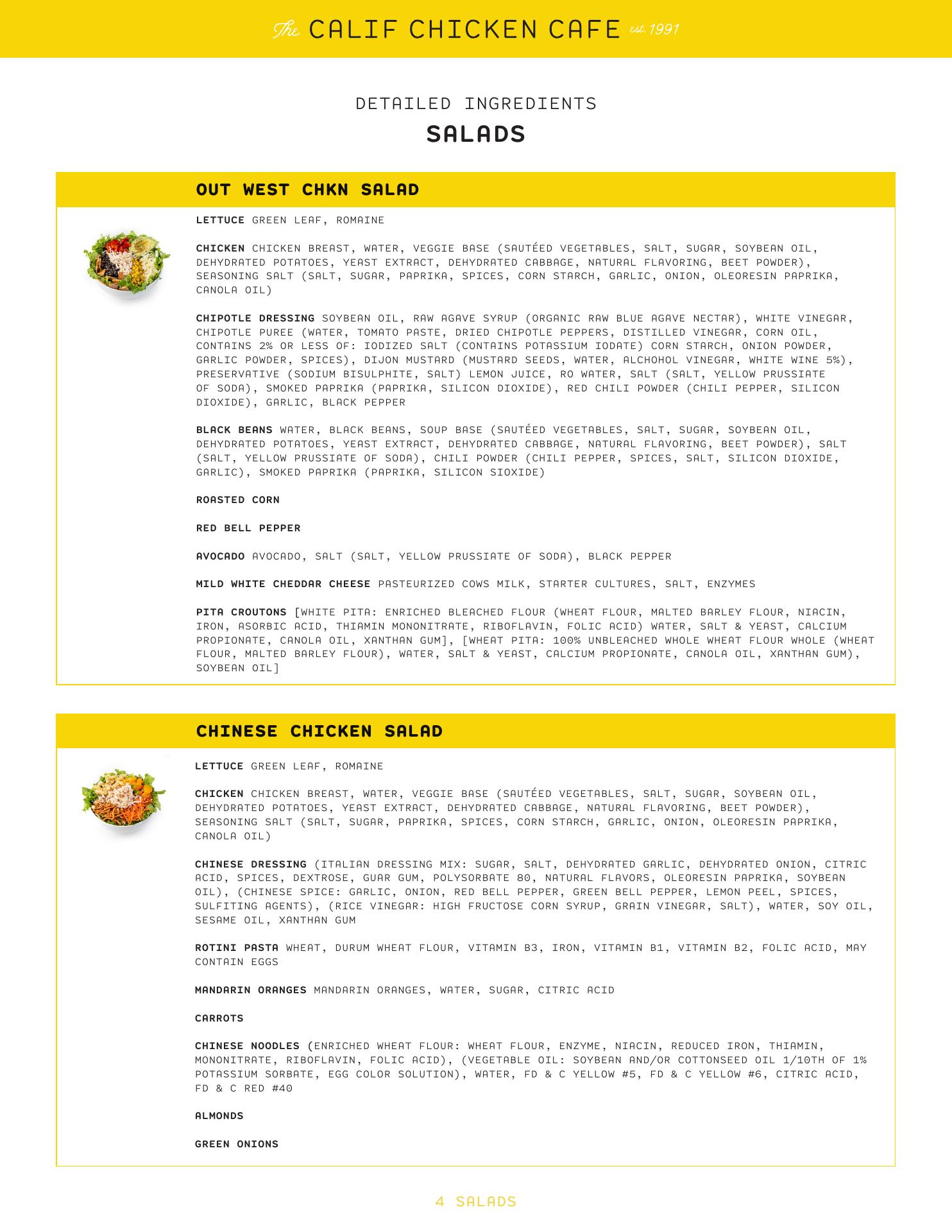 The CALIF CHICKEN CAFE est. 1991

DETAILED INGREDIENTS

SALADS

OUT WEST CHKN SALAD

LETTUCE GREEN LEAF, ROMAINE

CHICKEN CHICKEN BREAST, WATER, VEGGIE BASE (SAUTÉED VEGETABLES, SALT, SUGAR, SOYBEAN OIL, DEHYDRATED POTATOES, YEAST EXTRACT, DEHYDRATED CABBAGE, NATURAL FLAVORING, BEET POWDER), SEASONING SALT (SALT, SUGAR, PAPRIKA, SPICES, CORN STARCH, GARLIC, ONION, OLEORESIN PAPRIKA, CANOLA OIL)

CHIPOTLE DRESSING SOYBEAN OIL, RAW AGAVE SYRUP (ORGANIC RAW BLUE AGAVE NECTAR), WHITE VINEGAR, CHIPOTLE PUREE (WATER, TOMATO PASTE, DRIED CHIPOTLE PEPPERS, DISTILLED VINEGAR, CORN OIL, CONTAINS 2% OR LESS OF: IODIZED SALT (CONTAINS POTASSIUM IODATE) CORN STARCH, ONION POWDER, GARLIC POWDER, SPICES), DIJON MUSTARD (MUSTARD SEEDS, WATER, ALCHOHOL VINEGAR, WHITE WINE 5%), PRESERVATIVE (SODIUM BISULPHITE, SALT) LEMON JUICE, RO WATER, SALT (SALT, YELLOW PRUSSIATE OF SODA), SMOKED PAPRIKA (PAPRIKA, SILICON DIOXIDE), RED CHILI POWDER (CHILI PEPPER, SILICON DIOXIDE), GARLIC, BLACK PEPPER

BLACK BEANS WATER, BLACK BEANS, SOUP BASE (SAUTÉED VEGETABLES, SALT, SUGAR, SOYBEAN OIL, DEHYDRATED POTATOES, YEAST EXTRACT, DEHYDRATED CABBAGE, NATURAL FLAVORING, BEET POWDER), SALT (SALT, YELLOW PRUSSIATE OF SODA), CHILI POWDER (CHILI PEPPER, SPICES, SALT, SILICON DIOXIDE, GARLIC), SMOKED PAPRIKA (PAPRIKA, SILICON SIOXIDE)

ROASTED CORN

RED BELL PEPPER

AVOCADO AVOCADO, SALT (SALT, YELLOW PRUSSIATE OF SODA), BLACK PEPPER

MILD WHITE CHEDDAR CHEESE PASTEURIZED COWS MILK, STARTER CULTURES, SALT, ENZYMES

PITA CROUTONS [WHITE PITA: ENRICHED BLEACHED FLOUR (WHEAT FLOUR, MALTED BARLEY FLOUR, NIACIN, IRON, ASORBIC ACID, THIAMIN MONONITRATE, RIBOFLAVIN, FOLIC ACID) WATER, SALT & YEAST, CALCIUM PROPIONATE, CANOLA OIL, XANTHAN GUM], [WHEAT PITA: 100% UNBLEACHED WHOLE WHEAT FLOUR WHOLE (WHEAT FLOUR, MALTED BARLEY FLOUR), WATER, SALT & YEAST, CALCIUM PROPIONATE, CANOLA OIL, XANTHAN GUM), SOYBEAN OIL]

CHINESE CHICKEN SALAD

LETTUCE GREEN LEAF, ROMAINE

CHICKEN CHICKEN BREAST, WATER, VEGGIE BASE (SAUTÉED VEGETABLES, SALT, SUGAR, SOYBEAN OIL, DEHYDRATED POTATOES, YEAST EXTRACT, DEHYDRATED CABBAGE, NATURAL FLAVORING, BEET POWDER), SEASONING SALT (SALT, SUGAR, PAPRIKA, SPICES, CORN STARCH, GARLIC, ONION, OLEORESIN PAPRIKA, CANOLA OIL)

CHINESE DRESSING (ITALIAN DRESSING MIX: SUGAR, SALT, DEHYDRATED GARLIC, DEHYDRATED ONION, CITRIC ACID, SPICES, DEXTROSE, GUAR GUM, POLYSORBATE 80, NATURAL FLAVORS, OLEORESIN PAPRIKA, SOYBEAN OIL), (CHINESE SPICE: GARLIC, ONION, RED BELL PEPPER, GREEN BELL PEPPER, LEMON PEEL, SPICES, SULFITING AGENTS), (RICE VINEGAR: HIGH FRUCTOSE CORN SYRUP, GRAIN VINEGAR, SALT), WATER, SOY OIL, SESAME OIL, XANTHAN GUM

ROTINI PASTA WHEAT, DURUM WHEAT FLOUR, VITAMIN B3, IRON, VITAMIN B1, VITAMIN B2, FOLIC ACID, MAY CONTAIN EGGS

MANDARIN ORANGES MANDARIN ORANGES, WATER, SUGAR, CITRIC ACID

CARROTS

CHINESE NOODLES (ENRICHED WHEAT FLOUR: WHEAT FLOUR, ENZYME, NIACIN, REDUCED IRON, THIAMIN, MONONITRATE, RIBOFLAVIN, FOLIC ACID), (VEGETABLE OIL: SOYBEAN AND/OR COTTONSEED OIL 1/10TH OF 1% POTASSIUM SORBATE, EGG COLOR SOLUTION), WATER, FD & C YELLOW #5, FD & C YELLOW #6, CITRIC ACID, FD & C RED #40

ALMONDS

GREEN ONIONS

4 SALADS